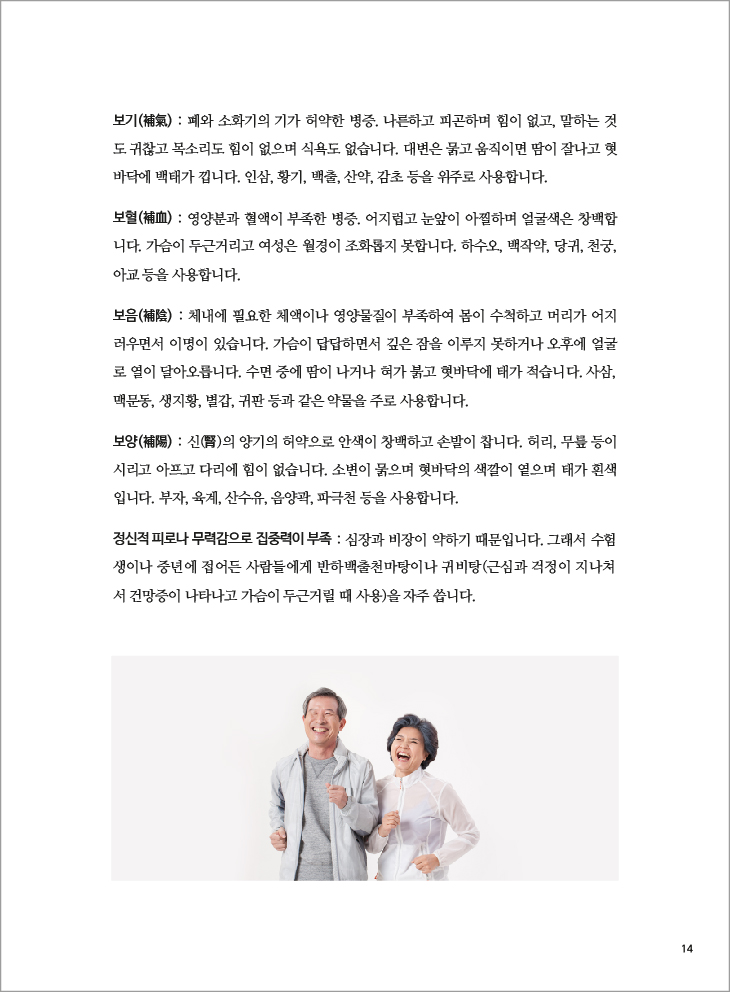 보기(補氣) : 폐와 소화기의 기가 허약한 병증. 나른하고 피곤하며 힘이 없고, 말하는 것도 귀찮고 목소리도 힘이 없으며 식욕도 없습니다. 대변은 묽고 움직이면 땀이 잘나고 혓바닥에 백태가 낍니다. 인삼, 황기, 백출, 산약, 감초 등을 위주로 사용합니다.

보혈(補血) : 영양분과 혈액이 부족한 병증. 어지럽고 눈앞이 아찔하며 얼굴색은 창백합니다. 가슴이 두근거리고 여성은 월경이 조화롭지 못합니다. 하수오, 백작약, 당귀, 천궁, 아교 등을 사용합니다.

보음(補陰) : 체내에 필요한 체액이나 영양물질이 부족하여 몸이 수척하고 머리가 어지러우면서 이명이 있습니다. 가슴이 답답하면서 깊은 잠을 이루지 못하거나 오후에 얼굴로 열이 달아오릅니다. 수면 중에 땀이 나거나 혀가 붉고 혓바닥에 태가 적습니다. 사삼, 맥문동, 생지황, 별갑, 귀판 등과 같은 약물을 주로 사용합니다.

보양(補陽) : 신(腎)의 양기의 허약으로 안색이 창백하고 손발이 찹니다. 허리, 무릎 등이 시리고 아프고 다리에 힘이 없습니다. 소변이 묽으며 혓바닥의 색깔이 옅으며 태가 흰색입니다. 부자, 육계, 산수유, 음양곽, 파극천 등을 사용합니다.

정신적 피로나 무력감으로 집중력이 부족 : 심장과 비장이 약하기 때문입니다. 그래서 수험생이나 중년에 접어든 사람들에게 반하백출천마탕이나 귀비탕(근심과 걱정이 지나쳐서 건망증이 나타나고 가슴이 두근거릴 때 사용)을 자주 씁니다.

14